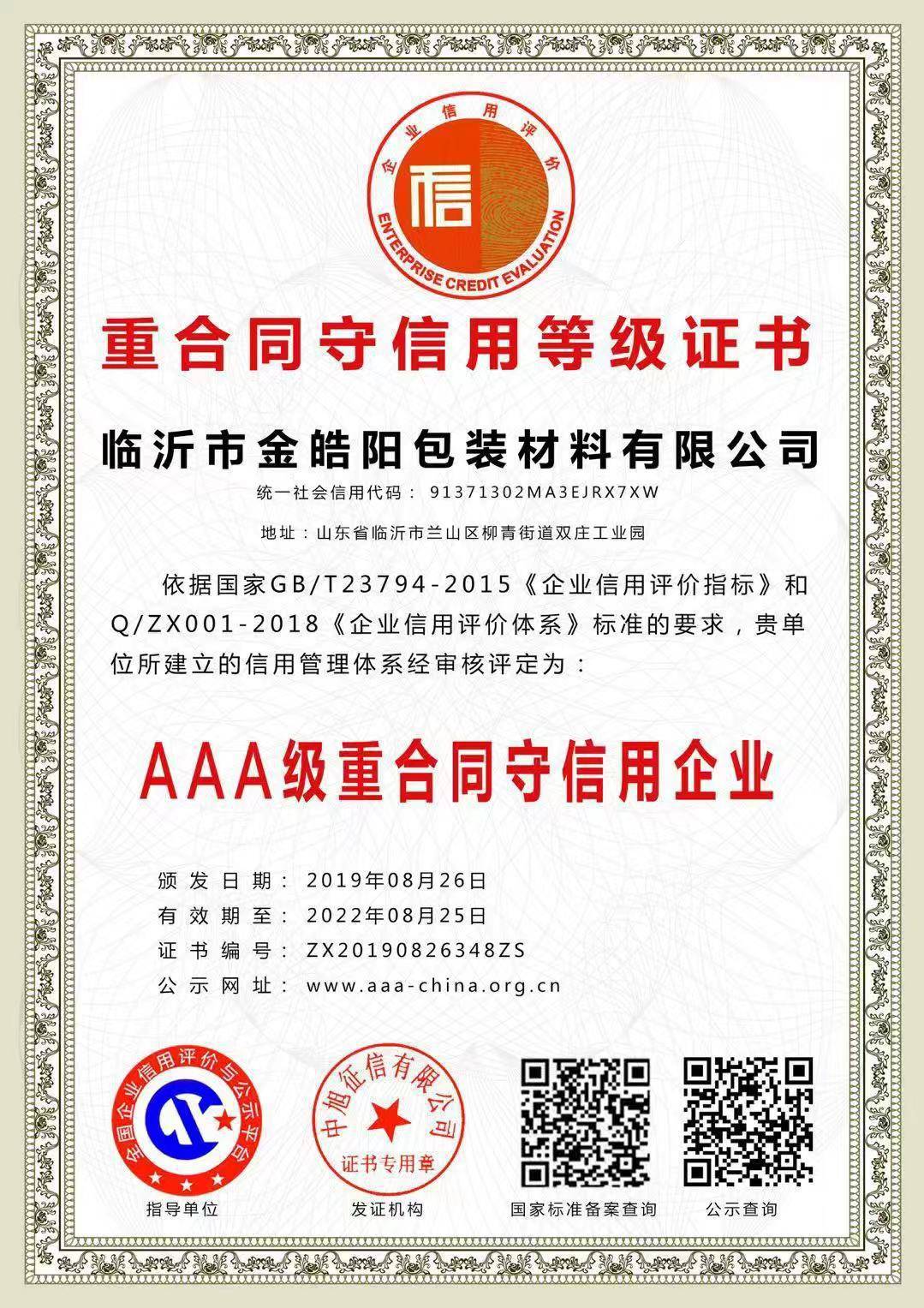 企业信用评价
信
ENTERPRISE CREDIT EVALUATION

重合同守信用等级证书

临沂市金皓阳包装材料有限公司

统一社会信用代码：91371302MA3EJRX7XW

地址：山东省临沂市兰山区柳青街道双庄工业园

依据国家GB/T23794-2015《企业信用评价指标》和Q/ZX001-2018《企业信用评价体系》标准的要求，贵单位所建立的信用管理体系经审核评定为：

AAA级重合同守信用企业

颁发日期：2019年08月26日
有效期至：2022年08月25日
证书编号：ZX20190826348ZS
公示网址：www.aaa-china.org.cn

全国企业信用评价与公示平台
指导单位

中旭征信有限公司
证书专用章
发证机构

国家标准备案查询

公示查询